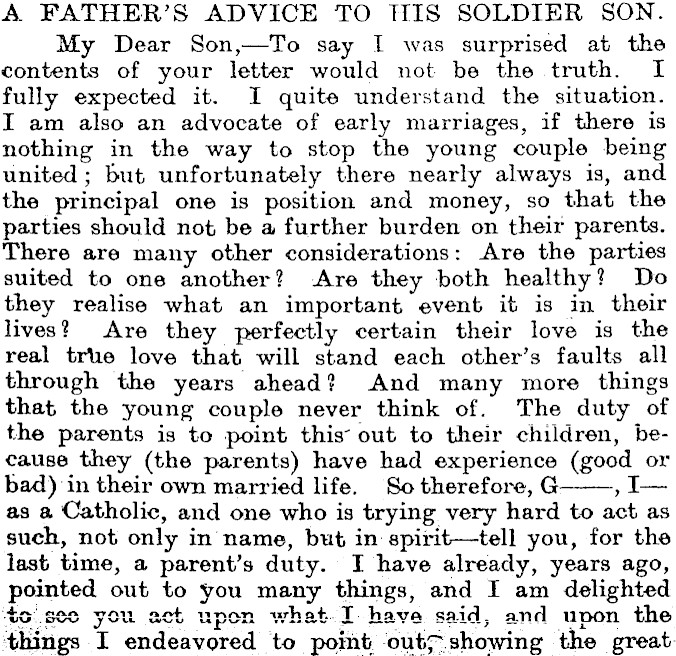 A FATHER'S ADVICE TO HIS SOLDIER SON.

My Dear Son,—To say I was surprised at the contents of your letter would not be the truth. I fully expected it. I quite understand the situation. I am also an advocate of early marriages, if there is nothing in the way to stop the young couple being united; but unfortunately there nearly always is, and the principal one is position and money, so that the parties should not be a further burden on their parents. There are many other considerations: Are the parties suited to one another? Are they both healthy? Do they realise what an important event it is in their lives? Are they perfectly certain their love is the real true love that will stand each other's faults all through the years ahead? And many more things that the young couple never think of. The duty of the parents is to point this out to their children, because they (the parents) have had experience (good or bad) in their own married life. So therefore, G——, I—as a Catholic, and one who is trying very hard to act as such, not only in name, but in spirit—tell you, for the last time, a parent's duty. I have already, years ago, pointed out to you many things, and I am delighted to see you act upon what I have said, and upon the things I endeavored to point out, showing the great